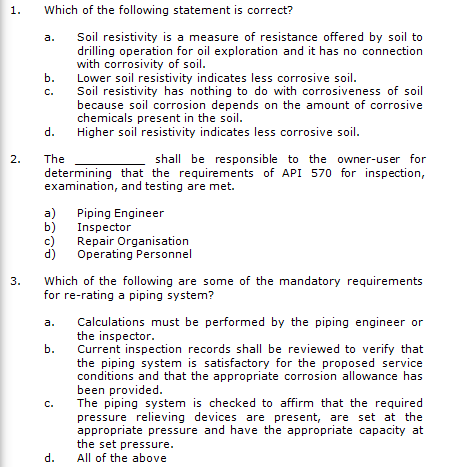 1. Which of the following statement is correct?

a. Soil resistivity is a measure of resistance offered by soil to drilling operation for oil exploration and it has no connection with corrosivity of soil.
b. Lower soil resistivity indicates less corrosive soil.
c. Soil resistivity has nothing to do with corrosiveness of soil because soil corrosion depends on the amount of corrosive chemicals present in the soil.
d. Higher soil resistivity indicates less corrosive soil.

2. The __________ shall be responsible to the owner-user for determining that the requirements of API 570 for inspection, examination, and testing are met.

a) Piping Engineer
b) Inspector
c) Repair Organisation
d) Operating Personnel

3. Which of the following are some of the mandatory requirements for re-rating a piping system?

a. Calculations must be performed by the piping engineer or the inspector.
b. Current inspection records shall be reviewed to verify that the piping system is satisfactory for the proposed service conditions and that the appropriate corrosion allowance has been provided.
c. The piping system is checked to affirm that the required pressure relieving devices are present, are set at the appropriate pressure and have the appropriate capacity at the set pressure.
d. All of the above